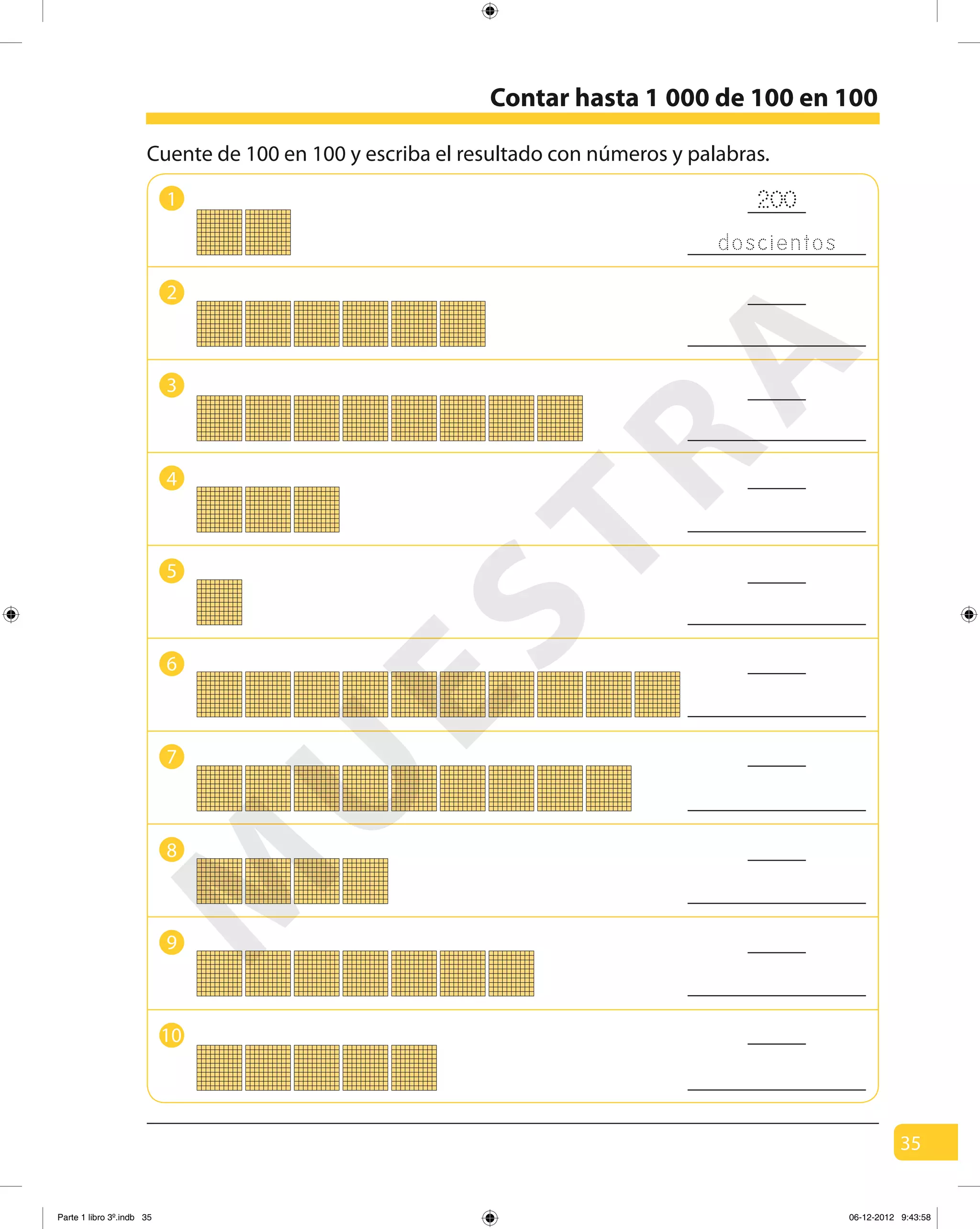 Contar hasta 1 000 de 100 en 100

Cuente de 100 en 100 y escriba el resultado con números y palabras.

1 200 doscientos

2

3

4

5

6

7

8

9

10

MUESTRA

35

Parte 1 libro 3º.indb 35

06-12-2012 9:43:58